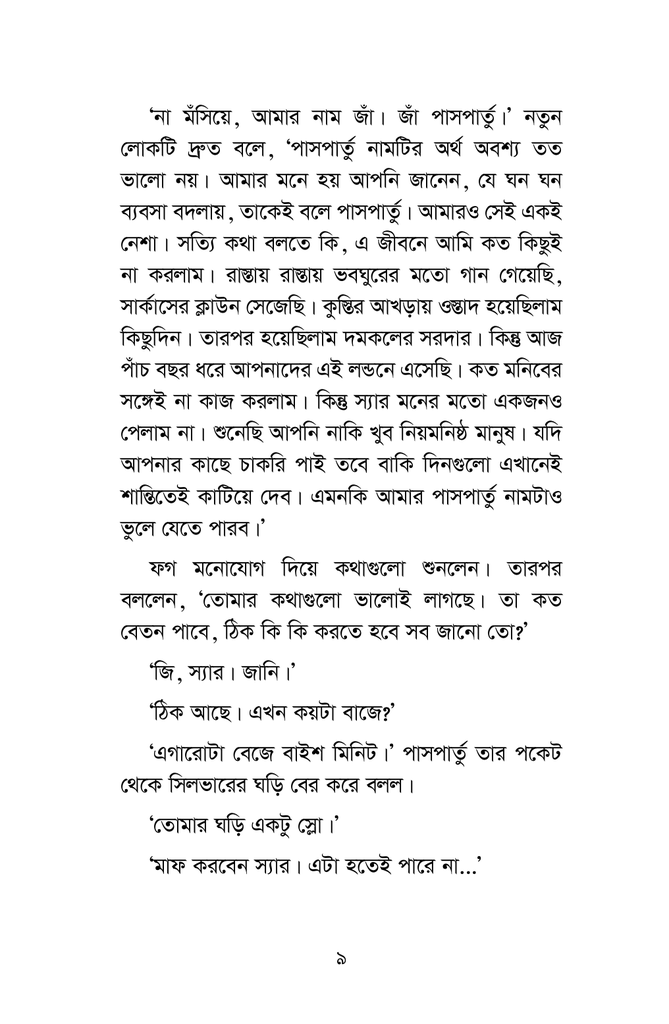 'না মঁসিয়ে, আমার নাম জাঁ। জাঁ পাসপার্তু।' নতুন লোকটি দ্রুত বলে, 'পাসপার্তু নামটির অর্থ অবশ্য তত ভালো নয়। আমার মনে হয় আপনি জানেন, যে ঘন ঘন ব্যবসা বদলায়, তাকেই বলে পাসপার্তু। আমারও সেই একই নেশা। সত্যি কথা বলতে কি, এ জীবনে আমি কত কিছুই না করলাম। রাস্তায় রাস্তায় ভবঘুরের মতো গান গেয়েছি, সার্কাসের ক্লাউন সেজেছি। কুস্তির আখড়ায় ওস্তাদ হয়েছিলাম কিছুদিন। তারপর হয়েছিলাম দমকলের সরদার। কিন্তু আজ পাঁচ বছর ধরে আপনাদের এই লন্ডনে এসেছি। কত মনিবের সঙ্গেই না কাজ করলাম। কিন্তু স্যার মনের মতো একজনও পেলাম না। শুনেছি আপনি নাকি খুব নিয়মনিষ্ঠ মানুষ। যদি আপনার কাছে চাকরি পাই তবে বাকি দিনগুলো এখানেই শান্তিতেই কাটিয়ে দেব। এমনকি আমার পাসপার্তু নামটাও ভুলে যেতে পারব।'

ফগ মনোযোগ দিয়ে কথাগুলো শুনলেন। তারপর বললেন, 'তোমার কথাগুলো ভালোই লাগছে। তা কত বেতন পাবে, ঠিক কি কি করতে হবে সব জানো তো?'

'জি, স্যার। জানি।'

'ঠিক আছে। এখন কয়টা বাজে?'

'এগারোটা বেজে বাইশ মিনিট।' পাসপার্তু তার পকেট থেকে সিলভারের ঘড়ি বের করে বলল।

'তোমার ঘড়ি একটু স্লো।'

'মাফ করবেন স্যার। এটা হতেই পারে না...'

৯